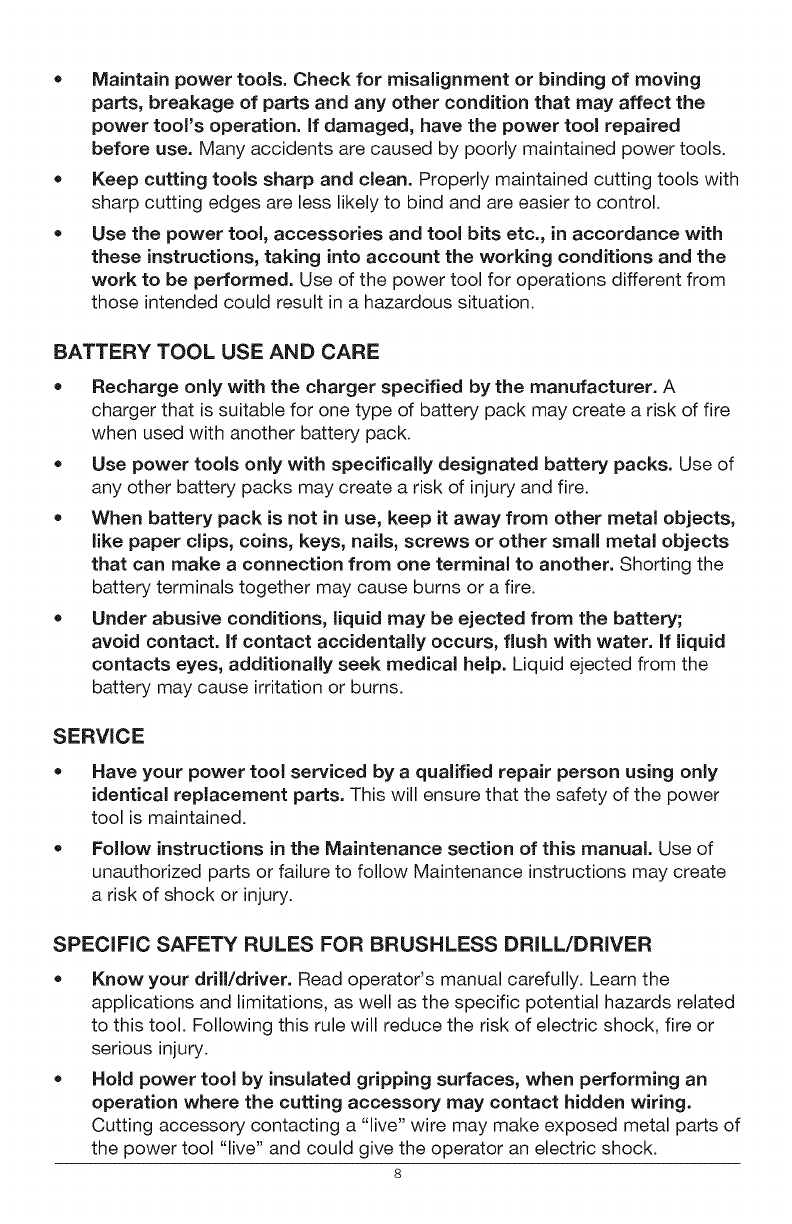 • Maintain power tools. Check for misalignment or binding of moving parts, breakage of parts and any other condition that may affect the power tool's operation. If damaged, have the power tool repaired before use. Many accidents are caused by poorly maintained power tools.

• Keep cutting tools sharp and clean. Properly maintained cutting tools with sharp cutting edges are less likely to bind and are easier to control.

• Use the power tool, accessories and tool bits etc., in accordance with these instructions, taking into account the working conditions and the work to be performed. Use of the power tool for operations different from those intended could result in a hazardous situation.

BATTERY TOOL USE AND CARE

• Recharge only with the charger specified by the manufacturer. A charger that is suitable for one type of battery pack may create a risk of fire when used with another battery pack.

• Use power tools only with specifically designated battery packs. Use of any other battery packs may create a risk of injury and fire.

• When battery pack is not in use, keep it away from other metal objects, like paper clips, coins, keys, nails, screws or other small metal objects that can make a connection from one terminal to another. Shorting the battery terminals together may cause burns or a fire.

• Under abusive conditions, liquid may be ejected from the battery; avoid contact. If contact accidentally occurs, flush with water. If liquid contacts eyes, additionally seek medical help. Liquid ejected from the battery may cause irritation or burns.

SERVICE

• Have your power tool serviced by a qualified repair person using only identical replacement parts. This will ensure that the safety of the power tool is maintained.

• Follow instructions in the Maintenance section of this manual. Use of unauthorized parts or failure to follow Maintenance instructions may create a risk of shock or injury.

SPECIFIC SAFETY RULES FOR BRUSHLESS DRILL/DRIVER

• Know your drill/driver. Read operator's manual carefully. Learn the applications and limitations, as well as the specific potential hazards related to this tool. Following this rule will reduce the risk of electric shock, fire or serious injury.

• Hold power tool by insulated gripping surfaces, when performing an operation where the cutting accessory may contact hidden wiring. Cutting accessory contacting a "live" wire may make exposed metal parts of the power tool "live" and could give the operator an electric shock.

8